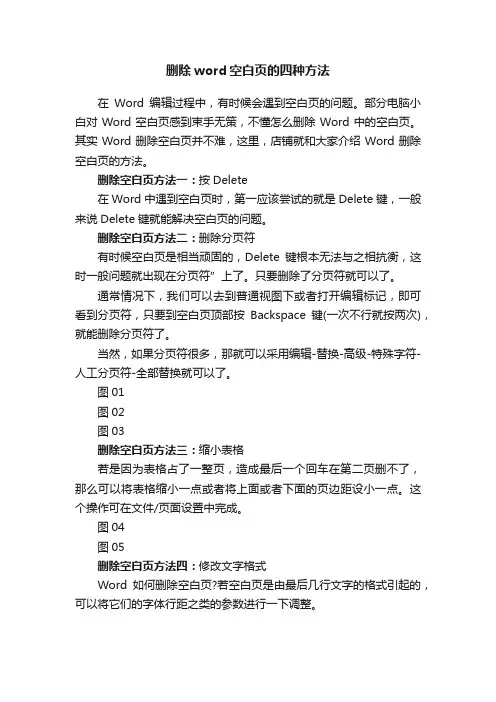 删除 word 空白页的四种方法

在 Word 编辑过程中，有时候会遇到空白页的问题。部分电脑小白对 Word 空白页感到束手无策，不懂怎么删除 Word 中的空白页。其实 Word 删除空白页并不难，这里，店铺就和大家介绍 Word 删除空白页的方法。

删除空白页方法一：按 Delete

在 Word 中遇到空白页时，第一应该尝试的就是 Delete 键，一般来说 Delete 键就能解决空白页的问题。

删除空白页方法二：删除分页符

有时候空白页是相当顽固的，Delete 键根本无法与之相抗衡，这时一般问题就出现在分页符" 上了。只要删除了分页符就可以了。

通常情况下，我们可以去到普通视图下或者打开编辑标记，即可看到分页符，只要到空白页顶部按 Backspace 键(一次不行就按两次)，就能删除分页符了。

当然，如果分页符很多，那就可以采用编辑-替换-高级-特殊字符-人工分页符-全部替换就可以了。

图 01

图 02

图 03

删除空白页方法三：缩小表格

若是因为表格占了一整页，造成最后一个回车在第二页删不了，那么可以将表格缩小一点或者将上面或者下面的页边距设小一点。这个操作可在文件/页面设置中完成。

图 04

图 05

删除空白页方法四：修改文字格式

Word 如何删除空白页?若空白页是由最后几行文字的格式引起的，可以将它们的字体行距之类的参数进行一下调整。